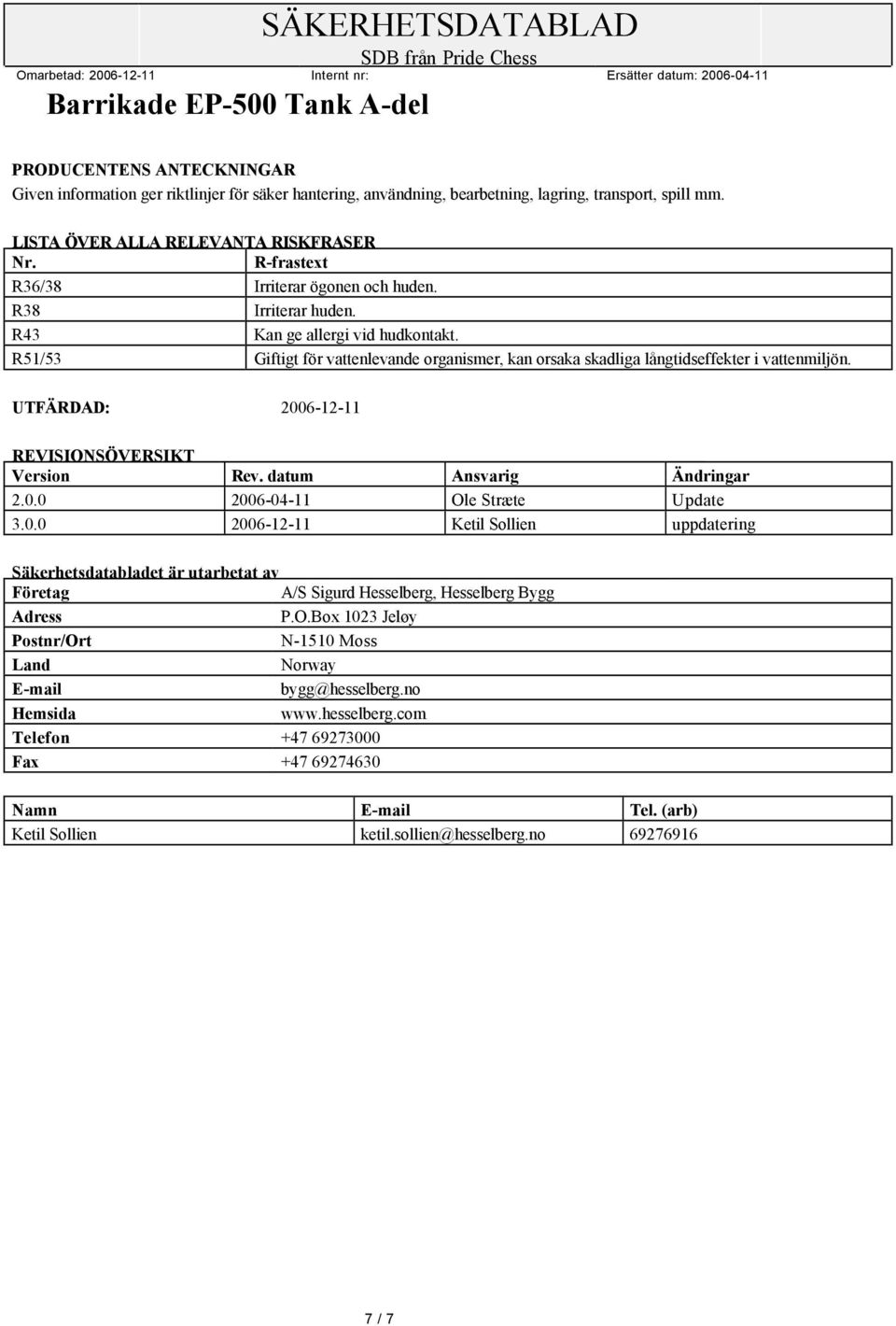 SÄKERHETSDATABLAD
SDB från Pride Chess

Omarbetad: 2006-12-11 Internt nr: Ersätter datum: 2006-04-11

Barrikade EP-500 Tank A-del

PRODUCENTENS ANTECKNINGAR
Given information ger riktlinjer för säker hantering, användning, bearbetning, lagring, transport, spill mm.

LISTA ÖVER ALLA RELEVANTA RISKFRASER

| Nr. | R-frastext |
|---|---|
| R36/38 | Irriterar ögonen och huden. |
| R38 | Irriterar huden. |
| R43 | Kan ge allergi vid hudkontakt. |
| R51/53 | Giftigt för vattenlevande organismer, kan orsaka skadliga långtidseffekter i vattenmiljön. |

UTFÄRDAD: 2006-12-11

REVISIONSÖVERSIKT

| Version | Rev. datum | Ansvarig | Ändringar |
|---|---|---|---|
| 2.0.0 | 2006-04-11 | Ole Stræte | Update |
| 3.0.0 | 2006-12-11 | Ketil Sollien | uppdatering |

Säkerhetsdatabladet är utarbetat av

| Företag | A/S Sigurd Hesselberg, Hesselberg Bygg |
|---|---|
| Adress | P.O.Box 1023 Jeløy |
| Postnr/Ort | N-1510 Moss |
| Land | Norway |
| E-mail | bygg@hesselberg.no |
| Hemsida | www.hesselberg.com |
| Telefon | +47 69273000 |
| Fax | +47 69274630 |

| Namn | E-mail | Tel. (arb) |
|---|---|---|
| Ketil Sollien | ketil.sollien@hesselberg.no | 69276916 |

7 / 7